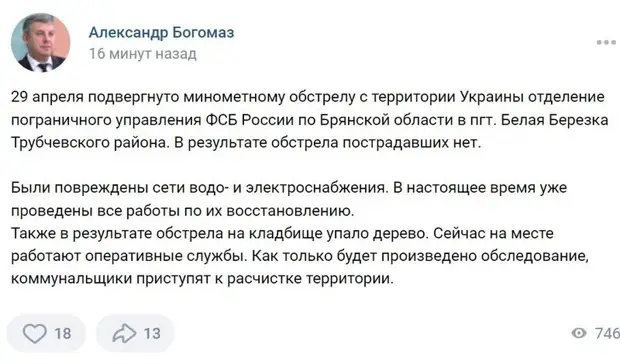 Александр Богомаз
16 минут назад

29 апреля подвергнуто минометному обстрелу с территории Украины отделение пограничного управления ФСБ России по Брянской области в пгт. Белая Березка Трубчевского района. В результате обстрела пострадавших нет.

Были повреждены сети водо- и электроснабжения. В настоящее время уже проведены все работы по их восстановлению.
Также в результате обстрела на кладбище упало дерево. Сейчас на месте работают оперативные службы. Как только будет произведено обследование, коммунальщики приступят к расчистке территории.

18 13 746